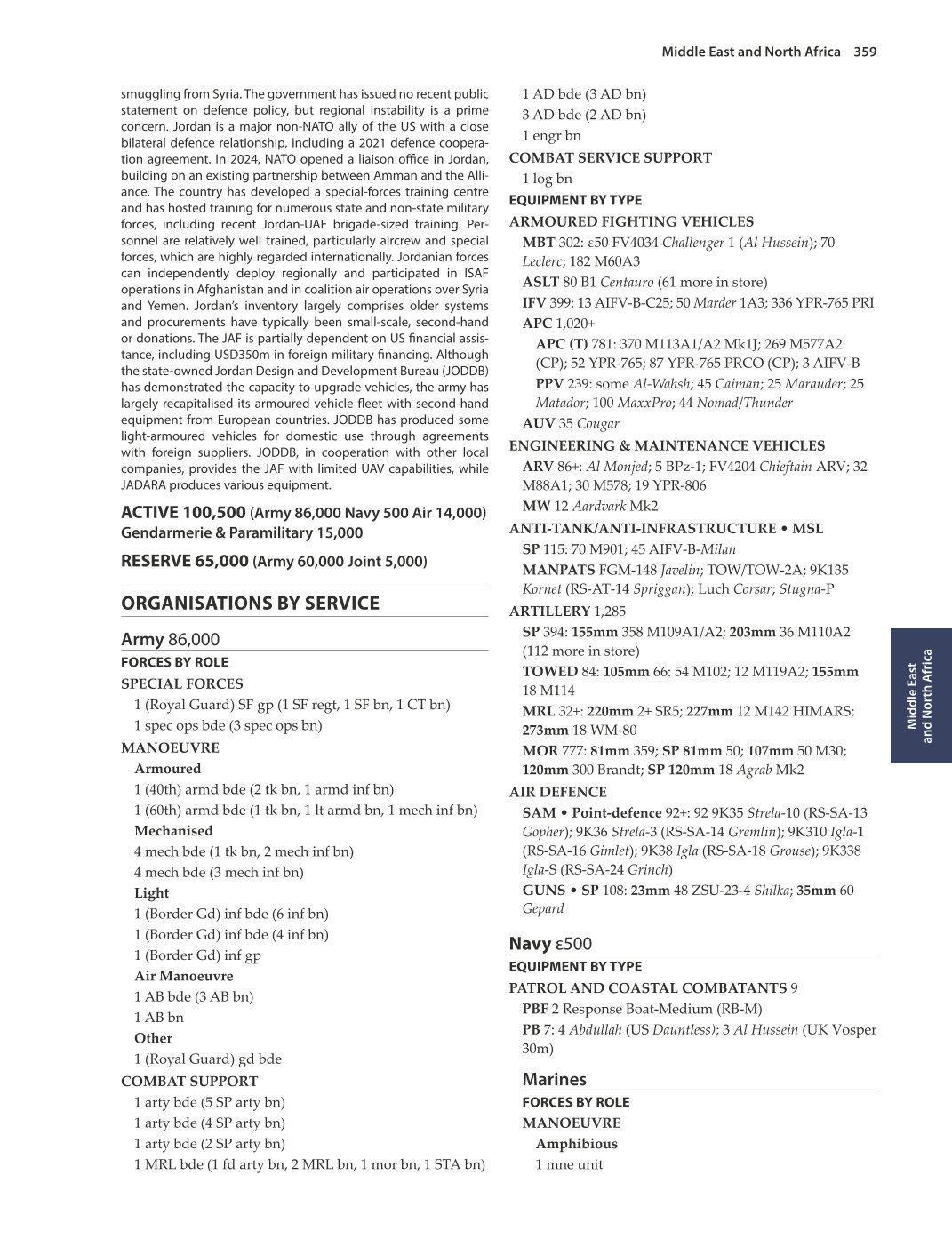 Middle East and North Africa 359

smuggling from Syria. The government has issued no recent public statement on defence policy, but regional instability is a prime concern. Jordan is a major non-NATO ally of the US with a close bilateral defence relationship, including a 2021 defence cooperation agreement. In 2024, NATO opened a liaison office in Jordan, building on an existing partnership between Amman and the Alliance. The country has developed a special-forces training centre and has hosted training for numerous state and non-state military forces, including recent Jordan-UAE brigade-sized training. Personnel are relatively well trained, particularly aircrew and special forces, which are highly regarded internationally. Jordanian forces can independently deploy regionally and participated in ISAF operations in Afghanistan and in coalition air operations over Syria and Yemen. Jordan's inventory largely comprises older systems and procurements have typically been small-scale, second-hand or donations. The JAF is partially dependent on US financial assistance, including USD350m in foreign military financing. Although the state-owned Jordan Design and Development Bureau (JODDB) has demonstrated the capacity to upgrade vehicles, the army has largely recapitalised its armoured vehicle fleet with second-hand equipment from European countries. JODDB has produced some light-armoured vehicles for domestic use through agreements with foreign suppliers. JODDB, in cooperation with other local companies, provides the JAF with limited UAV capabilities, while JADARA produces various equipment.

ACTIVE 100,500 (Army 86,000 Navy 500 Air 14,000) Gendarmerie & Paramilitary 15,000

RESERVE 65,000 (Army 60,000 Joint 5,000)

ORGANISATIONS BY SERVICE

Army 86,000
FORCES BY ROLE
SPECIAL FORCES
1 (Royal Guard) SF gp (1 SF regt, 1 SF bn, 1 CT bn)
1 spec ops bde (3 spec ops bn)
MANOEUVRE
Armoured
1 (40th) armd bde (2 tk bn, 1 armd inf bn)
1 (60th) armd bde (1 tk bn, 1 lt armd bn, 1 mech inf bn)
Mechanised
4 mech bde (1 tk bn, 2 mech inf bn)
4 mech bde (3 mech inf bn)
Light
1 (Border Gd) inf bde (6 inf bn)
1 (Border Gd) inf bde (4 inf bn)
1 (Border Gd) inf gp
Air Manoeuvre
1 AB bde (3 AB bn)
1 AB bn
Other
1 (Royal Guard) gd bde
COMBAT SUPPORT
1 arty bde (5 SP arty bn)
1 arty bde (4 SP arty bn)
1 arty bde (2 SP arty bn)
1 MRL bde (1 fd arty bn, 2 MRL bn, 1 mor bn, 1 STA bn)
1 AD bde (3 AD bn)
3 AD bde (2 AD bn)
1 engr bn
COMBAT SERVICE SUPPORT
1 log bn
EQUIPMENT BY TYPE
ARMOURED FIGHTING VEHICLES
MBT 302: ε50 FV4034 Challenger 1 (Al Hussein); 70 Leclerc; 182 M60A3
ASLT 80 B1 Centauro (61 more in store)
IFV 399: 13 AIFV-B-C25; 50 Marder 1A3; 336 YPR-765 PRI
APC 1,020+
APC (T) 781: 370 M113A1/A2 Mk1J; 269 M577A2 (CP); 52 YPR-765; 87 YPR-765 PRCO (CP); 3 AIFV-B
PPV 239: some Al-Wahsh; 45 Caiman; 25 Marauder; 25 Matador; 100 MaxxPro; 44 Nomad/Thunder
AUV 35 Cougar
ENGINEERING & MAINTENANCE VEHICLES
ARV 86+: Al Monjed; 5 BPz-1; FV4204 Chieftain ARV; 32 M88A1; 30 M578; 19 YPR-806
MW 12 Aardvark Mk2
ANTI-TANK/ANTI-INFRASTRUCTURE • MSL
SP 115: 70 M901; 45 AIFV-B-Milan
MANPATS FGM-148 Javelin; TOW/TOW-2A; 9K135 Kornet (RS-AT-14 Spriggan); Luch Corsar; Stugna-P
ARTILLERY 1,285
SP 394: 155mm 358 M109A1/A2; 203mm 36 M110A2 (112 more in store)
TOWED 84: 105mm 66: 54 M102; 12 M119A2; 155mm 18 M114
MRL 32+: 220mm 2+ SR5; 227mm 12 M142 HIMARS; 273mm 18 WM-80
MOR 777: 81mm 359; SP 81mm 50; 107mm 50 M30; 120mm 300 Brandt; SP 120mm 18 Agrab Mk2
AIR DEFENCE
SAM • Point-defence 92+: 92 9K35 Strela-10 (RS-SA-13 Gopher); 9K36 Strela-3 (RS-SA-14 Gremlin); 9K310 Igla-1 (RS-SA-16 Gimlet); 9K38 Igla (RS-SA-18 Grouse); 9K338 Igla-S (RS-SA-24 Grinch)
GUNS • SP 108: 23mm 48 ZSU-23-4 Shilka; 35mm 60 Gepard

Navy ε500
EQUIPMENT BY TYPE
PATROL AND COASTAL COMBATANTS 9
PBF 2 Response Boat-Medium (RB-M)
PB 7: 4 Abdullah (US Dauntless); 3 Al Hussein (UK Vosper 30m)

Marines
FORCES BY ROLE
MANOEUVRE
Amphibious
1 mne unit

Middle East and North Africa